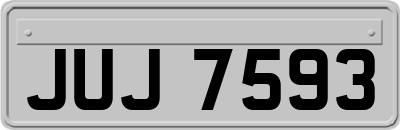 JUJ 7593